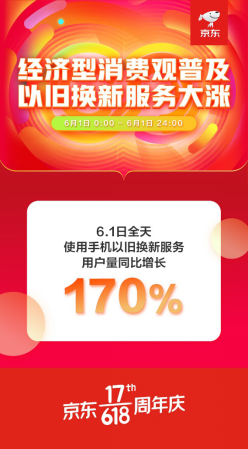 京东

经济型消费观普及
以旧换新服务大涨

6月1日 0:00 - 6月1日 24:00

6.1日全天
使用手机以旧换新服务
用户量同比增长

170%

京东 17th 618 周年庆